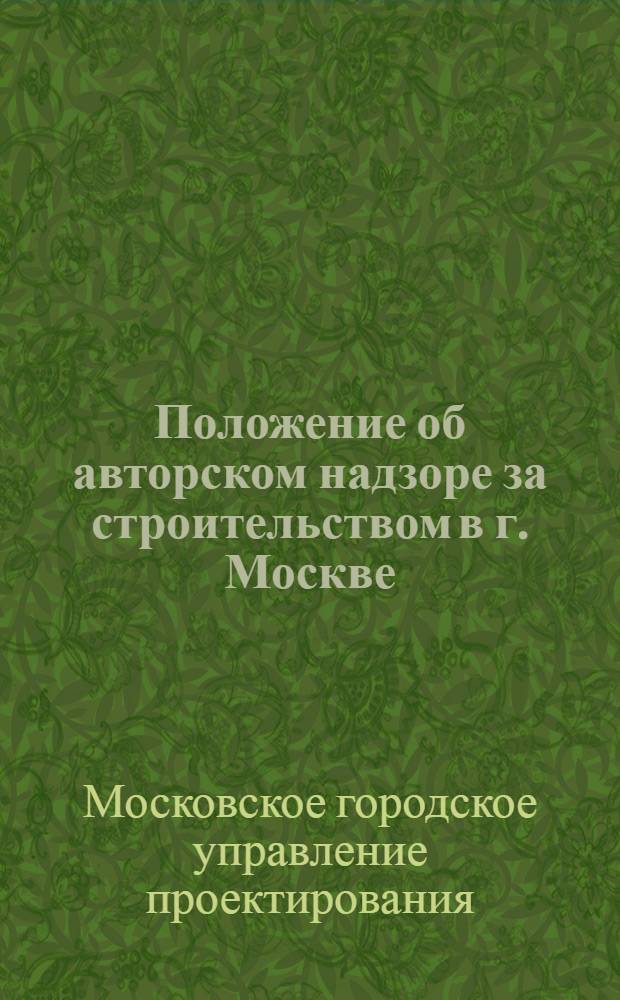 Положение об авторском надзоре за строительством в г. Москве

Московское городское управление проектирования